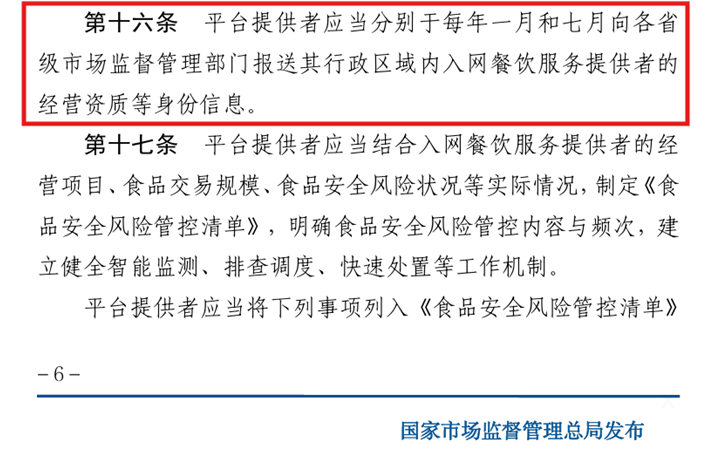 第十六条 平台提供者应当分别于每年一月和七月向各省级市场监督管理部门报送其行政区域内入网餐饮服务提供者的经营资质等身份信息。

第十七条 平台提供者应当结合入网餐饮服务提供者的经营项目、食品交易规模、食品安全风险状况等实际情况，制定《食品安全风险管控清单》，明确食品安全风险管控内容与频次，建立健全智能监测、排查调度、快速处置等工作机制。

平台提供者应当将下列事项列入《食品安全风险管控清单》

-6-

国家市场监督管理总局发布